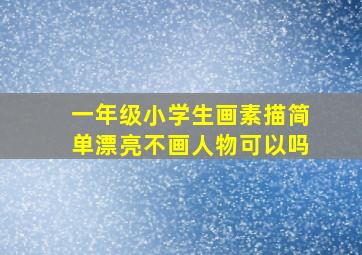 一年级小学生画素描简单漂亮不画人物可以吗